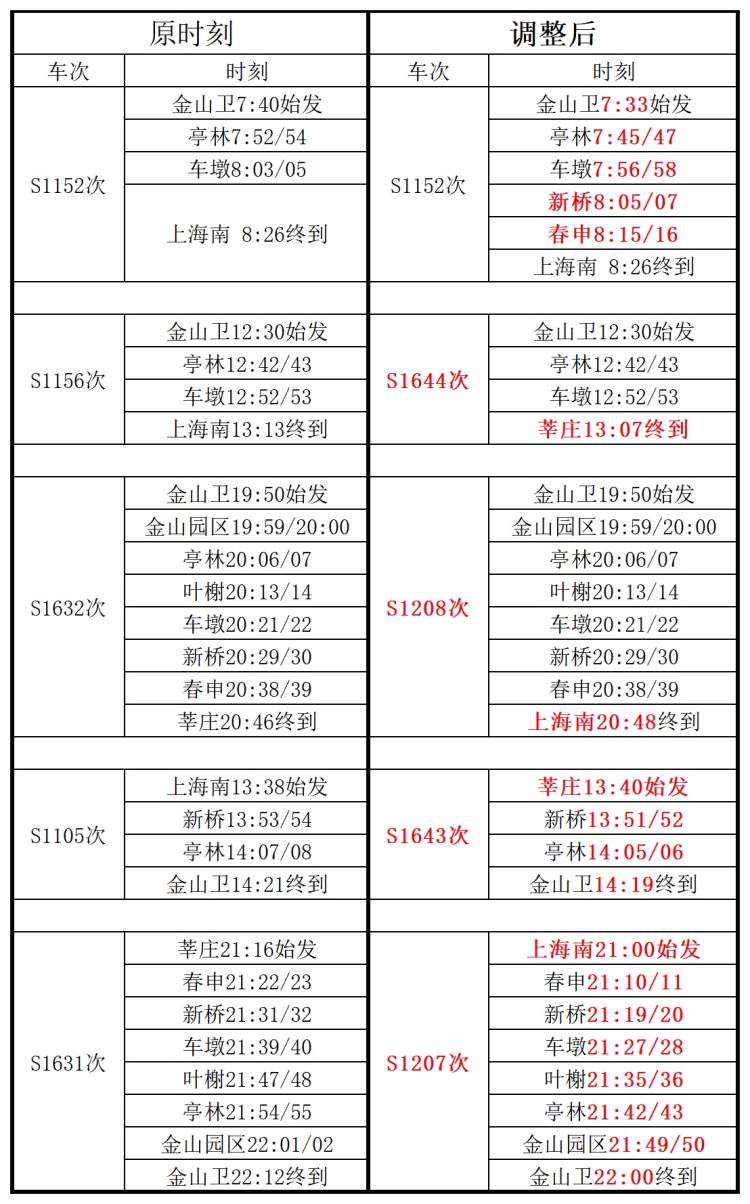 | 原时刻 | | 调整后 | |
|---|---|---|---|
| 车次 | 时刻 | 车次 | 时刻 |
| S1152次 | 金山卫7:40始发 | S1152次 | 金山卫7:33始发 |
| | 亭林7:52/54 | | 亭林7:45/47 |
| | 车墩8:03/05 | | 车墩7:56/58 |
| | 上海南 8:26终到 | | 新桥8:05/07 |
| | | | 春申8:15/16 |
| | | | 上海南 8:26终到 |
| | | | |
| S1156次 | 金山卫12:30始发 | S1644次 | 金山卫12:30始发 |
| | 亭林12:42/43 | | 亭林12:42/43 |
| | 车墩12:52/53 | | 车墩12:52/53 |
| | 上海南13:13终到 | | 莘庄13:07终到 |
| | | | |
| S1632次 | 金山卫19:50始发 | S1208次 | 金山卫19:50始发 |
| | 金山园区19:59/20:00 | | 金山园区19:59/20:00 |
| | 亭林20:06/07 | | 亭林20:06/07 |
| | 叶榭20:13/14 | | 叶榭20:13/14 |
| | 车墩20:21/22 | | 车墩20:21/22 |
| | 新桥20:29/30 | | 新桥20:29/30 |
| | 春申20:38/39 | | 春申20:38/39 |
| | 莘庄20:46终到 | | 上海南20:48终到 |
| | | | |
| S1105次 | 上海南13:38始发 | S1643次 | 莘庄13:40始发 |
| | 新桥13:53/54 | | 新桥13:51/52 |
| | 亭林14:07/08 | | 亭林14:05/06 |
| | 金山卫14:21终到 | | 金山卫14:19终到 |
| | | | |
| S1631次 | 莘庄21:16始发 | S1207次 | 上海南21:00始发 |
| | 春申21:22/23 | | 春申21:10/11 |
| | 新桥21:31/32 | | 新桥21:19/20 |
| | 车墩21:39/40 | | 车墩21:27/28 |
| | 叶榭21:47/48 | | 叶榭21:35/36 |
| | 亭林21:54/55 | | 亭林21:42/43 |
| | 金山园区22:01/02 | | 金山园区21:49/50 |
| | 金山卫22:12终到 | | 金山卫22:00终到 |